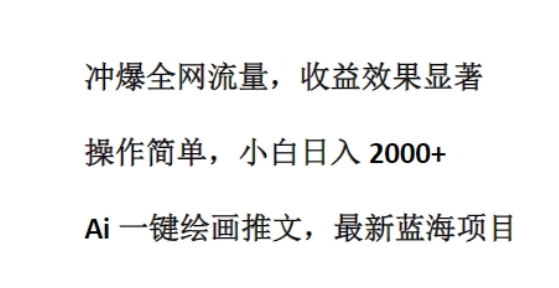 冲爆全网流量，收益效果显著

操作简单，小白日入 2000+

Ai 一键绘画推文，最新蓝海项目